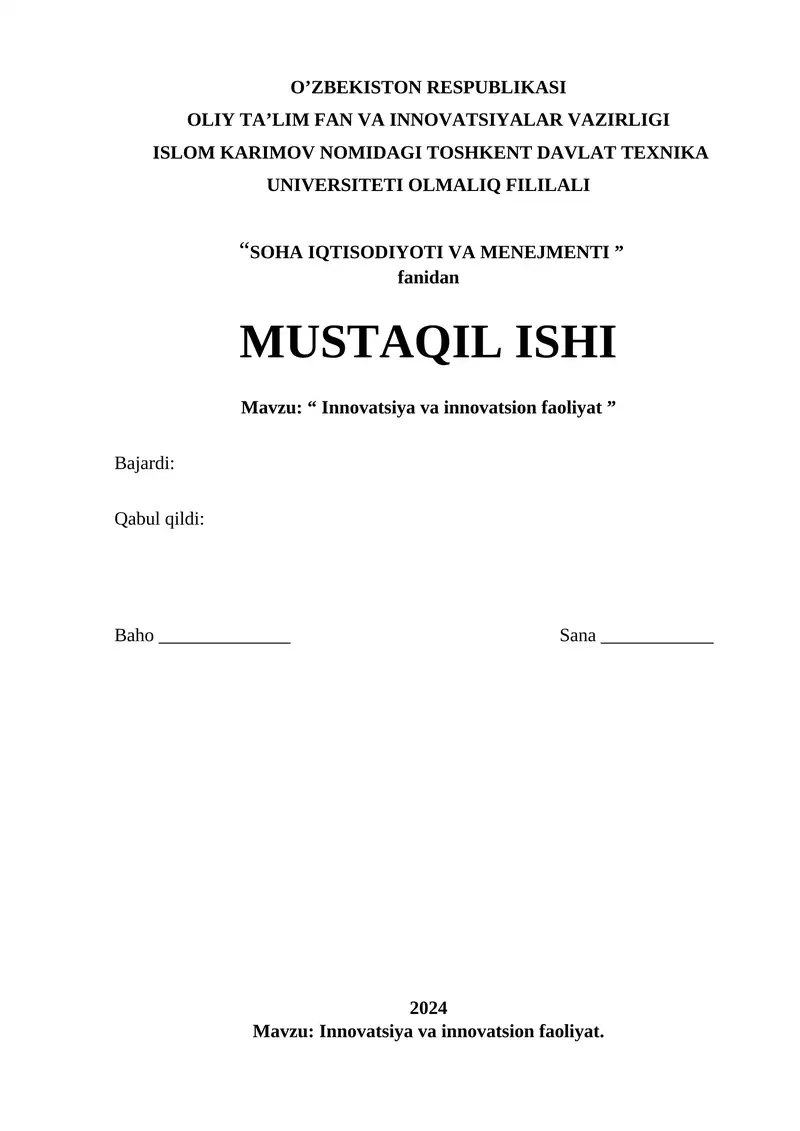 O’ZBEKISTON RESPUBLIKASI
OLIY TA’LIM FAN VA INNOVATSIYALAR VAZIRLIGI
ISLOM KARIMOV NOMIDAGI TOSHKENT DAVLAT TEXNIKA UNIVERSITETI OLMALIQ FILILALI

“SOHA IQTISODIYOTI VA MENEJMENTI ”
fanidan

MUSTAQIL ISHI

Mavzu: “ Innovatsiya va innovatsion faoliyat ”

Bajardi:

Qabul qildi:

Baho ______________

Sana ____________

2024
Mavzu: Innovatsiya va innovatsion faoliyat.